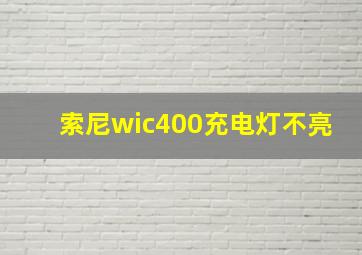 索尼wic400充电灯不亮